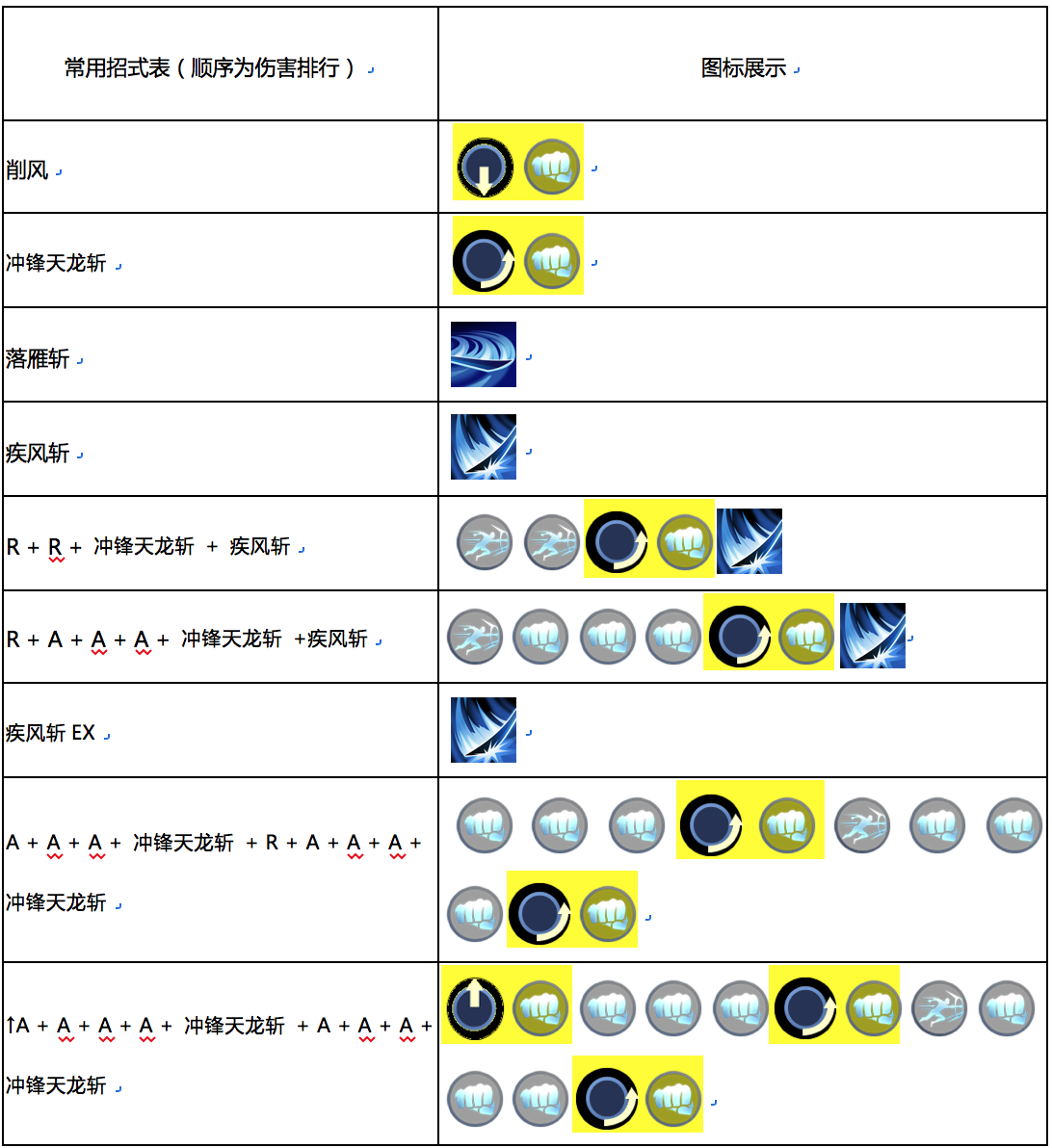 | 常用招式表（顺序为伤害排行） | 图标展示 |
|---|---|
| 削风 | |
| 冲锋天龙斩 | |
| 落雁斩 | |
| 疾风斩 | |
| R + R + 冲锋天龙斩 + 疾风斩 | |
| R + A + A + A + 冲锋天龙斩 +疾风斩 | |
| 疾风斩 EX | |
| A + A + A + 冲锋天龙斩 + R + A + A + A + 冲锋天龙斩 | |
| ↑A + A + A + A + 冲锋天龙斩 + A + A + A + 冲锋天龙斩 | |